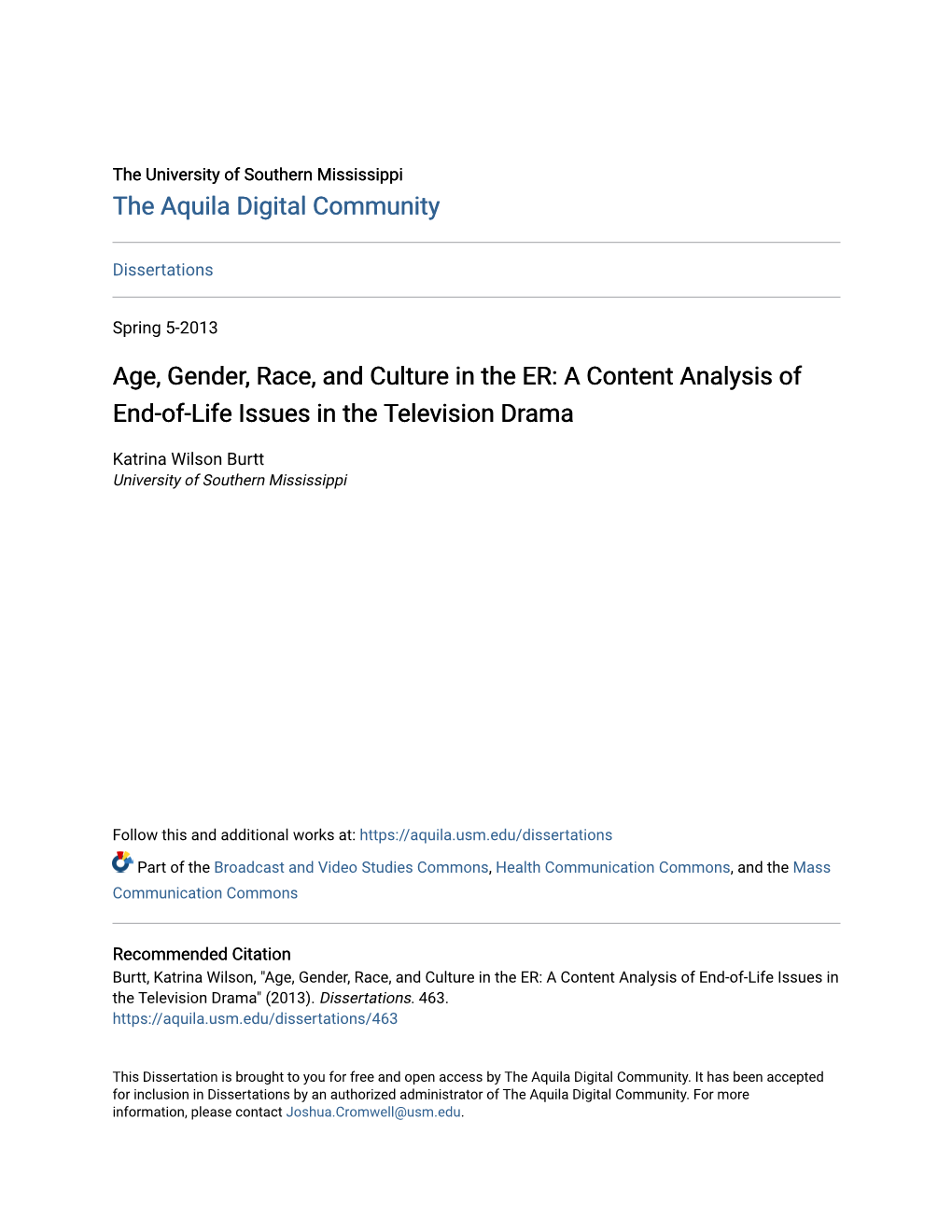 The University of Southern Mississippi
The Aquila Digital Community

Dissertations

Spring 5-2013

Age, Gender, Race, and Culture in the ER: A Content Analysis of End-of-Life Issues in the Television Drama

Katrina Wilson Burtt
University of Southern Mississippi

Follow this and additional works at: https://aquila.usm.edu/dissertations

Part of the Broadcast and Video Studies Commons, Health Communication Commons, and the Mass Communication Commons

Recommended Citation
Burtt, Katrina Wilson, "Age, Gender, Race, and Culture in the ER: A Content Analysis of End-of-Life Issues in the Television Drama" (2013). Dissertations. 463.
https://aquila.usm.edu/dissertations/463

This Dissertation is brought to you for free and open access by The Aquila Digital Community. It has been accepted for inclusion in Dissertations by an authorized administrator of The Aquila Digital Community. For more information, please contact Joshua.Cromwell@usm.edu.